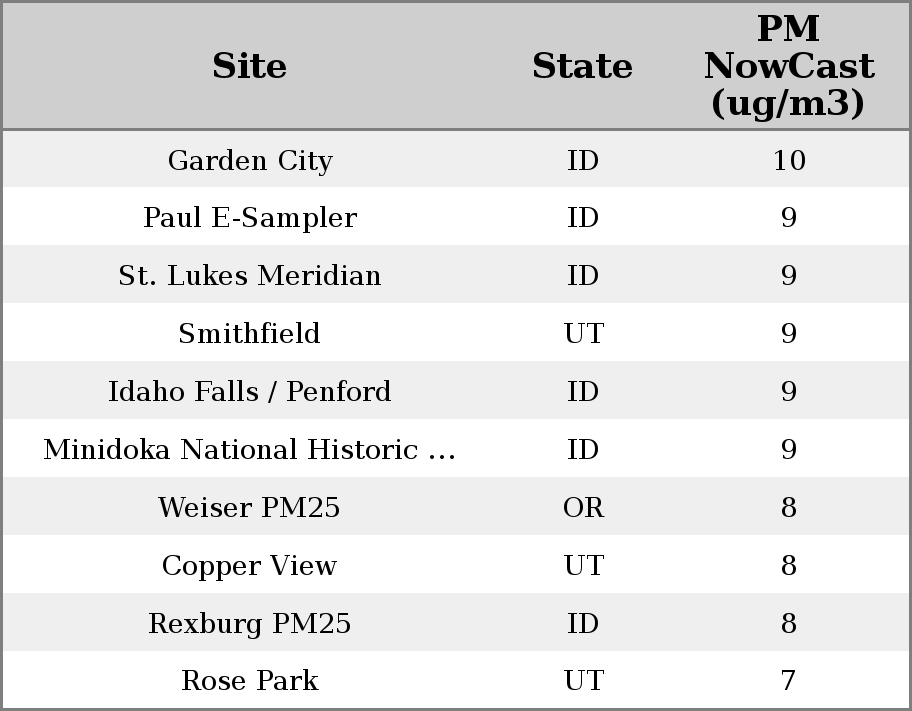 | Site | State | PM NowCast (ug/m3) |
|---|---|---|
| Garden City | ID | 10 |
| Paul E-Sampler | ID | 9 |
| St. Lukes Meridian | ID | 9 |
| Smithfield | UT | 9 |
| Idaho Falls / Penford | ID | 9 |
| Minidoka National Historic ... | ID | 9 |
| Weiser PM25 | OR | 8 |
| Copper View | UT | 8 |
| Rexburg PM25 | ID | 8 |
| Rose Park | UT | 7 |